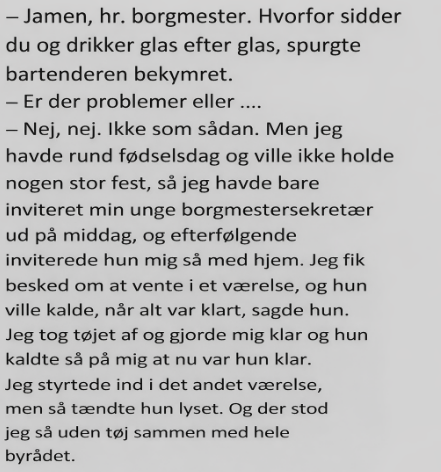 – Jamen, hr. borgmester. Hvorfor sidder du og drikker glas efter glas, spurgte bartenderen bekymret.
– Er der problemer eller ....
– Nej, nej. Ikke som sådan. Men jeg havde rund fødselsdag og ville ikke holde nogen stor fest, så jeg havde bare inviteret min unge borgmestersekretær ud på middag, og efterfølgende inviterede hun mig så med hjem. Jeg fik besked om at vente i et værelse, og hun ville kalde, når alt var klart, sagde hun. Jeg tog tøjet af og gjorde mig klar og hun kaldte så på mig at nu var hun klar. Jeg styrtede ind i det andet værelse, men så tændte hun lyset. Og der stod jeg så uden tøj sammen med hele byrådet.